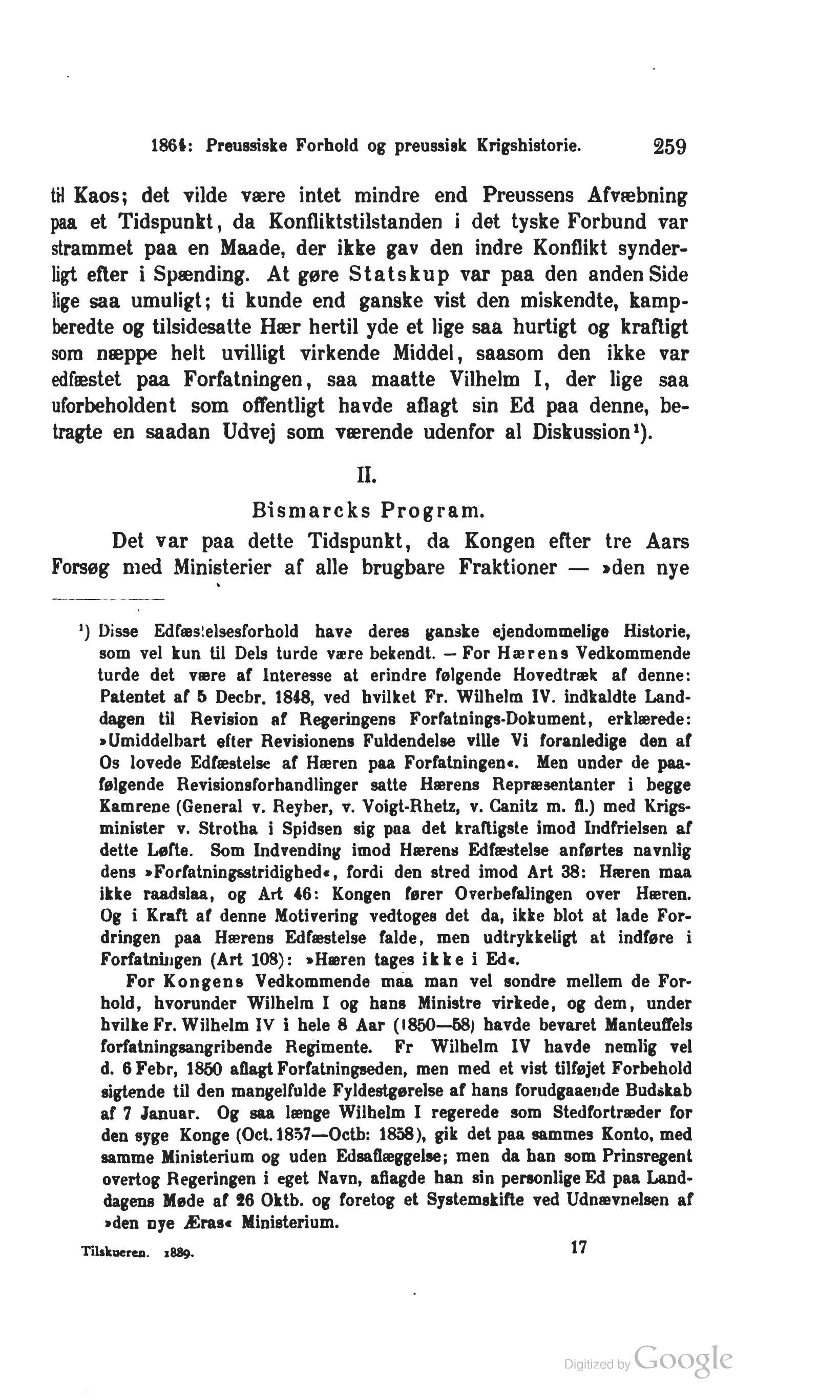 1864: Preussiske Forhold og preussisk Krigshistorie. 259

til Kaos; det vilde være intet mindre end Preussens Afvæbning paa et Tidspunkt, da Konfliktstilstanden i det tyske Forbund var strammet paa en Maade, der ikke gav den indre Konflikt synderligt efter i Spænding. At gøre Statskup var paa den anden Side lige saa umuligt; ti kunde end ganske vist den miskendte, kampberedte og tilsidesatte Hær hertil yde et lige saa hurtigt og kraftigt som næppe helt uvilligt virkende Middel, saasom den ikke var edfæstet paa Forfatningen, saa maatte Vilhelm I, der lige saa uforbeholdent som offentligt havde aflagt sin Ed paa denne, betragte en saadan Udvej som værende udenfor al Diskussion¹).

II.

Bismarcks Program.

Det var paa dette Tidspunkt, da Kongen efter tre Aars Forsøg med Ministerier af alle brugbare Fraktioner — »den nye

¹) Disse Edfæstelsesforhold have deres ganske ejendommelige Historie, som vel kun til Dels turde være bekendt. — For Hærens Vedkommende turde det være af Interesse at erindre følgende Hovedtræk af denne: Patentet af 5 Decbr. 1848, ved hvilket Fr. Wilhelm IV. indkaldte Landdagen til Revision af Regeringens Forfatnings-Dokument, erklærede: »Umiddelbart efter Revisionens Fuldendelse ville Vi foranledige den af Os lovede Edfæstelse af Hæren paa Forfatningen«. Men under de paafølgende Revisionsforhandlinger satte Hærens Repræsentanter i begge Kamrene (General v. Reyher, v. Voigt-Rhetz, v. Canitz m. fl.) med Krigsminister v. Strotha i Spidsen sig paa det kraftigste imod Indfrielsen af dette Løfte. Som Indvending imod Hærens Edfæstelse anførtes navnlig dens »Forfatningsstridighed«, fordi den stred imod Art 38: Hæren maa ikke raadslaa, og Art 46: Kongen fører Overbefalingen over Hæren. Og i Kraft af denne Motivering vedtoges det da, ikke blot at lade Fordringen paa Hærens Edfæstelse falde, men udtrykkeligt at indføre i Forfatningen (Art 108): »Hæren tages ikke i Ed«.

For Kongens Vedkommende maa man vel sondre mellem de Forhold, hvorunder Wilhelm I og hans Ministre virkede, og dem, under hvilke Fr. Wilhelm IV i hele 8 Aar (1850—58) havde bevaret Manteuffels forfatningsangribende Regimente. Fr Wilhelm IV havde nemlig vel d. 6 Febr, 1850 aflagt Forfatningseden, men med et vist tilføjet Forbehold sigtende til den mangelfulde Fyldestgørelse af hans forudgaaende Budskab af 7 Januar. Og saa længe Wilhelm I regerede som Stedfortræder for den syge Konge (Oct. 1857—Octb: 1858), gik det paa sammes Konto, med samme Ministerium og uden Edsaflæggelse; men da han som Prinsregent overtog Regeringen i eget Navn, aflagde han sin personlige Ed paa Landdagens Møde af 26 Oktb. og foretog et Systemskifte ved Udnævnelsen af »den nye Æras« Ministerium.

Tilskueren. 1889. 17

Digitized by Google